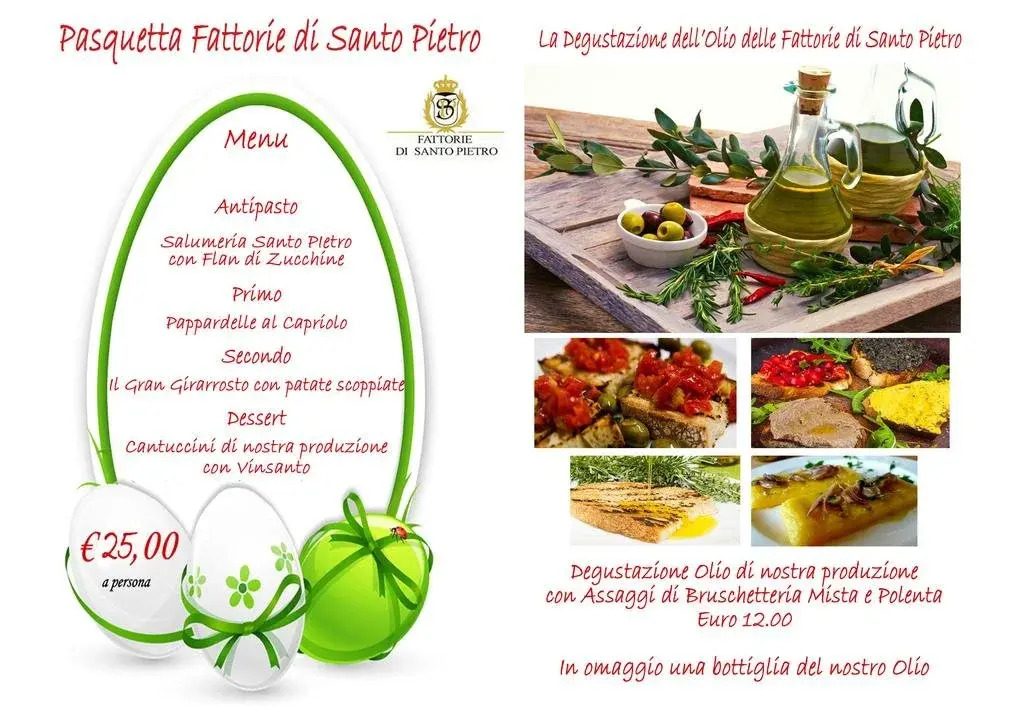 Pasquetta Fattorie di Santo Pietro

FATTORIE
DI SANTO PIETRO

Menu

Antipasto

Salumeria Santo Pietro
con Flan di Zucchine

Primo

Pappardelle al Capriolo

Secondo

Il Gran Girarrosto con patate scoppiate

Dessert

Cantuccini di nostra produzione
con Vinsanto

€25,00
a persona

La Degustazione dell'Olio delle Fattorie di Santo Pietro

Degustazione Olio di nostra produzione
con Assaggi di Bruschetteria Mista e Polenta
Euro 12.00

In omaggio una bottiglia del nostro Olio